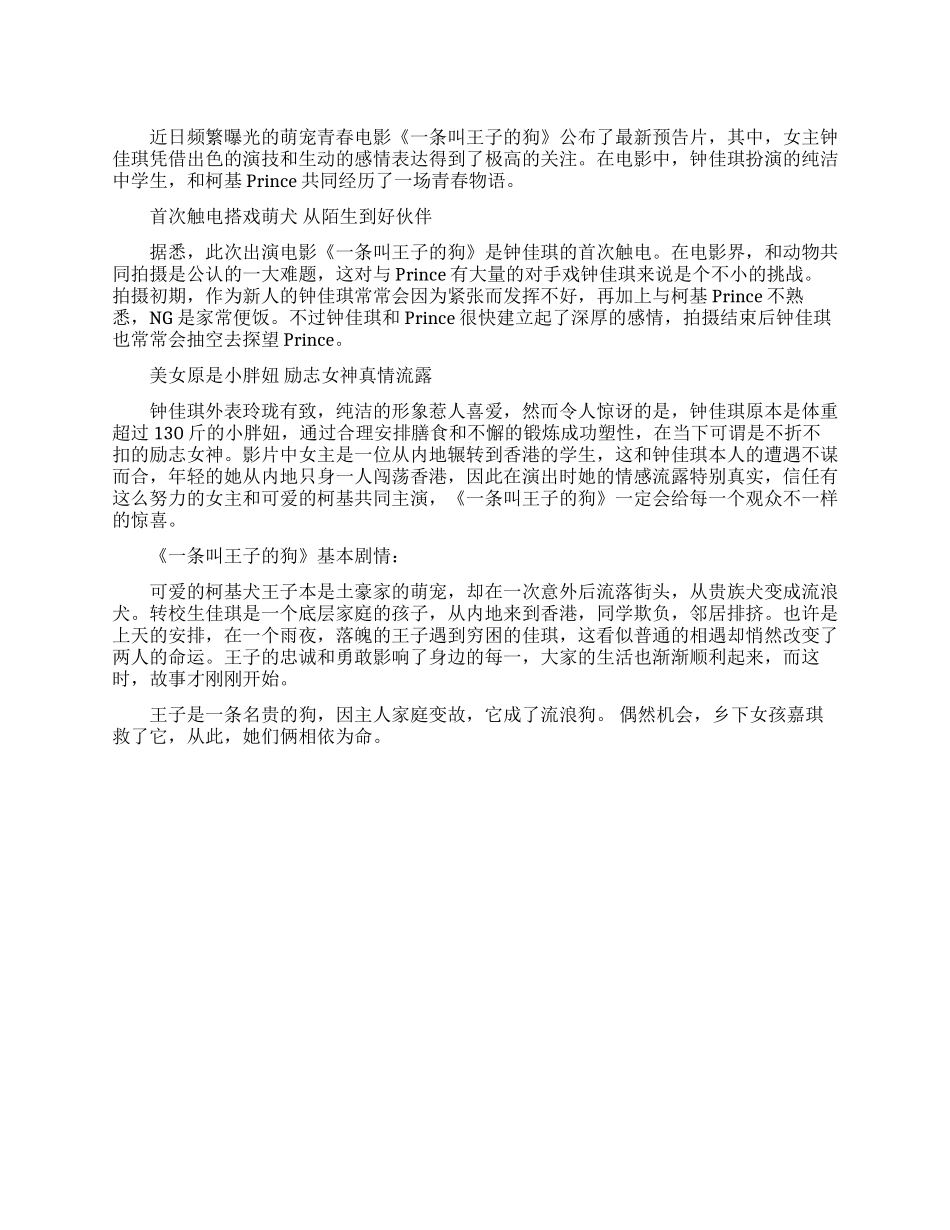 近日频繁曝光的萌宠青春电影《一条叫王子的狗》公布了最新预告片，其中，女主钟佳琪凭借出色的演技和生动的感情表达得到了极高的关注。在电影中，钟佳琪扮演的纯洁中学生，和柯基 Prince 共同经历了一场青春物语。

首次触电搭戏萌犬 从陌生到好伙伴

据悉，此次出演电影《一条叫王子的狗》是钟佳琪的首次触电。在电影界，和动物共同拍摄是公认的一大难题，这对与 Prince 有大量的对手戏钟佳琪来说是个不小的挑战。拍摄初期，作为新人的钟佳琪常常会因为紧张而发挥不好，再加上与柯基 Prince 不熟悉，NG 是家常便饭。不过钟佳琪和 Prince 很快建立起了深厚的感情，拍摄结束后钟佳琪也常常会抽空去探望 Prince。

美女原是小胖妞 励志女神真情流露

钟佳琪外表玲珑有致，纯洁的形象惹人喜爱，然而令人惊讶的是，钟佳琪原本是体重超过 130 斤的小胖妞，通过合理安排膳食和不懈的锻炼成功塑性，在当下可谓是不折不扣的励志女神。影片中女主是一位从内地辗转到香港的学生，这和钟佳琪本人的遭遇不谋而合，年轻的她从内地只身一人闯荡香港，因此在演出时她的情感流露特别真实，信任有这么努力的女主和可爱的柯基共同主演，《一条叫王子的狗》一定会给每一个观众不一样的惊喜。

《一条叫王子的狗》基本剧情：

可爱的柯基犬王子本是土豪家的萌宠，却在一次意外后流落街头，从贵族犬变成流浪犬。转校生佳琪是一个底层家庭的孩子，从内地来到香港，同学欺负，邻居排挤。也许是上天的安排，在一个雨夜，落魄的王子遇到穷困的佳琪，这看似普通的相遇却悄然改变了两人的命运。王子的忠诚和勇敢影响了身边的每一，大家的生活也渐渐顺利起来，而这时，故事才刚刚开始。

王子是一条名贵的狗，因主人家庭变故，它成了流浪狗。 偶然机会，乡下女孩嘉琪救了它，从此，她们俩相依为命。